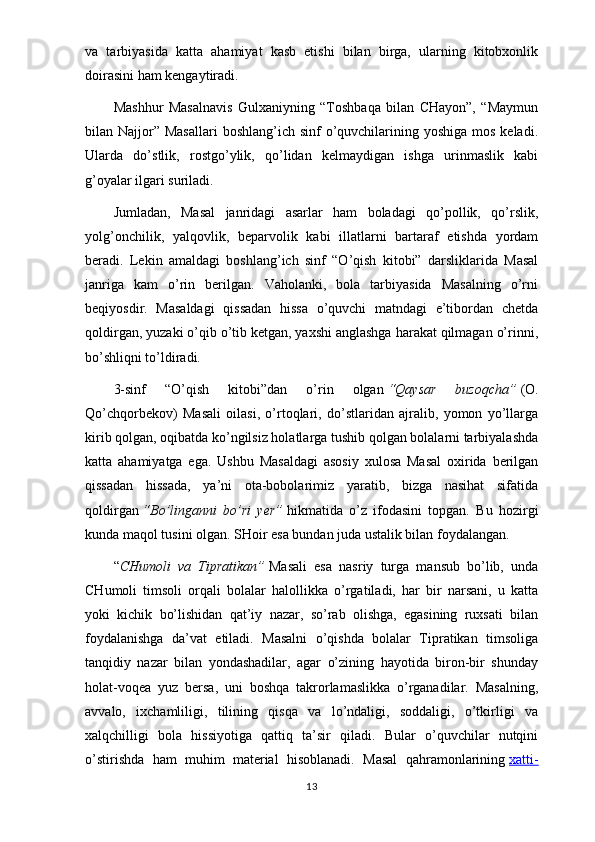 va tarbiyasida katta ahamiyat kasb etishi bilan birga, ularning kitobxonlik doirasini ham kengaytiradi.

Mashhur Masalnavis Gulxaniyning “Toshbaqa bilan CHayon”, “Maymun bilan Najjor” Masallari boshlang’ich sinf o’quvchilarining yoshiga mos keladi. Ularda do’stlik, rostgo’ylik, qo’lidan kelmaydigan ishga urinmaslik kabi g’oyalar ilgari suriladi.

Jumladan, Masal janridagi asarlar ham boladagi qo’pollik, qo’rslik, yolg’onchilik, yalqovlik, beparvolik kabi illatlarni bartaraf etishda yordam beradi. Lekin amaldagi boshlang’ich sinf “O’qish kitobi” darsliklarida Masal janriga kam o’rin berilgan. Vaholanki, bola tarbiyasida Masalning o’rni beqiyosdir. Masaldagi qissadan hissa o’quvchi matndagi e’tibordan chetda qoldirgan, yuzaki o’qib o’tib ketgan, yaxshi anglashga harakat qilmagan o’rinni, bo’shliqni to’ldiradi.

3-sinf “O’qish kitobi”dan o’rin olgan “Qaysar buzoqcha” (O. Qo’chqorbekov) Masali oilasi, o’rtoqlari, do’stlaridan ajralib, yomon yo’llarga kirib qolgan, oqibatda ko’ngilsiz holatlarga tushib qolgan bolalarni tarbiyalashda katta ahamiyatga ega. Ushbu Masaldagi asosiy xulosa Masal oxirida berilgan qissadan hissada, ya’ni ota-bobolarimiz yaratib, bizga nasihat sifatida qoldirgan “Bo’linganni bo’ri yer” hikmatida o’z ifodasini topgan. Bu hozirgi kunda maqol tusini olgan. SHoir esa bundan juda ustalik bilan foydalangan.

“CHumoli va Tipratikan” Masali esa nasriy turga mansub bo’lib, unda CHumoli timsoli orqali bolalar halollikka o’rgatiladi, har bir narsani, u katta yoki kichik bo’lishidan qat’iy nazar, so’rab olishga, egasining ruxsati bilan foydalanishga da’vat etiladi. Masalni o’qishda bolalar Tipratikan timsoliga tanqidiy nazar bilan yondashadilar, agar o’zining hayotida biron-bir shunday holat-voqea yuz bersa, uni boshqa takrorlamaslikka o’rganadilar. Masalning, avvalo, ixchamliligi, tilining qisqa va lo’ndaligi, soddaligi, o’tkirligi va xalqchilligi bola hissiyotiga qattiq ta’sir qiladi. Bular o’quvchilar nutqini o’stirishda ham muhim material hisoblanadi. Masal qahramonlarining xatti-

13